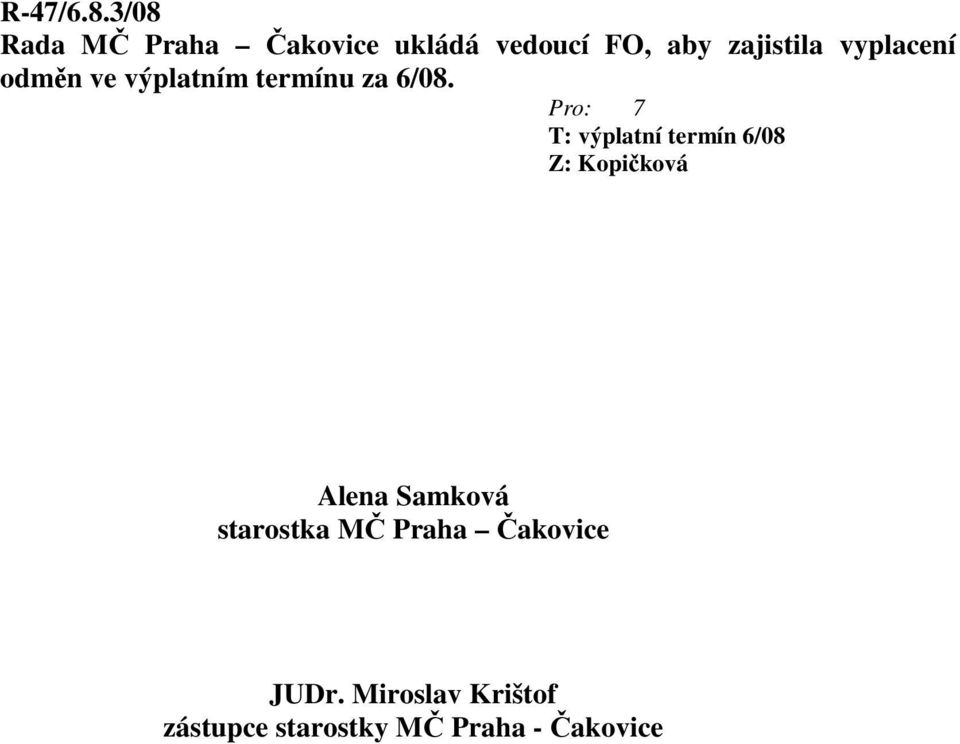 R-47/6.8.3/08
Rada MČ Praha – Čakovice ukládá vedoucí FO, aby zajistila vyplacení odměn ve výplatním termínu za 6/08.

Pro: 7
T: výplatní termín 6/08
Z: Kopičková

Alena Samková
starostka MČ Praha – Čakovice

JUDr. Miroslav Krištof
zástupce starostky MČ Praha - Čakovice